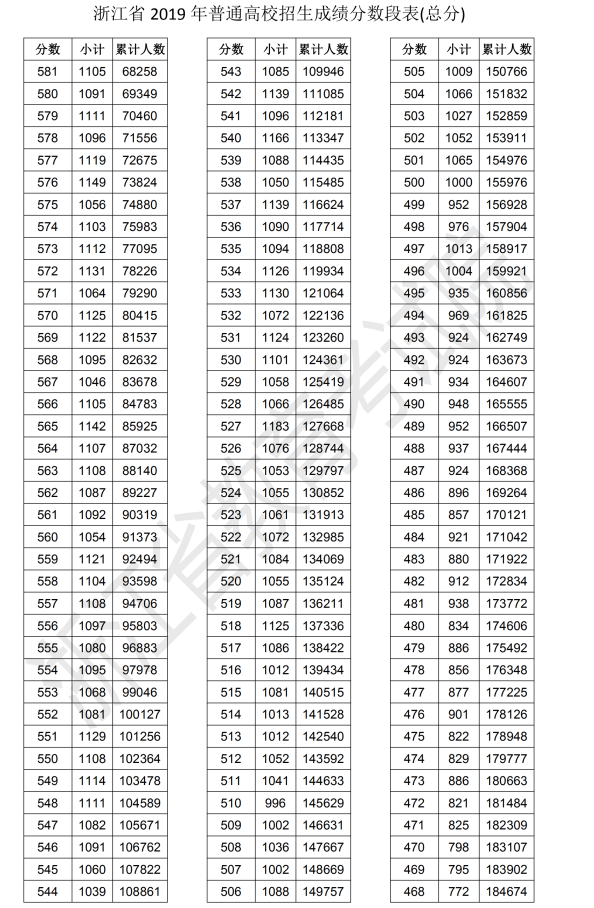 浙江省 2019 年普通高校招生成绩分数段表(总分)

| 分数 | 小计 | 累计人数 |
|---|---|---|
| 581 | 1105 | 68258 |
| 580 | 1091 | 69349 |
| 579 | 1111 | 70460 |
| 578 | 1096 | 71556 |
| 577 | 1119 | 72675 |
| 576 | 1149 | 73824 |
| 575 | 1056 | 74880 |
| 574 | 1103 | 75983 |
| 573 | 1112 | 77095 |
| 572 | 1131 | 78226 |
| 571 | 1064 | 79290 |
| 570 | 1125 | 80415 |
| 569 | 1122 | 81537 |
| 568 | 1095 | 82632 |
| 567 | 1046 | 83678 |
| 566 | 1105 | 84783 |
| 565 | 1142 | 85925 |
| 564 | 1107 | 87032 |
| 563 | 1108 | 88140 |
| 562 | 1087 | 89227 |
| 561 | 1092 | 90319 |
| 560 | 1054 | 91373 |
| 559 | 1121 | 92494 |
| 558 | 1104 | 93598 |
| 557 | 1108 | 94706 |
| 556 | 1097 | 95803 |
| 555 | 1080 | 96883 |
| 554 | 1095 | 97978 |
| 553 | 1068 | 99046 |
| 552 | 1081 | 100127 |
| 551 | 1129 | 101256 |
| 550 | 1108 | 102364 |
| 549 | 1114 | 103478 |
| 548 | 1111 | 104589 |
| 547 | 1082 | 105671 |
| 546 | 1091 | 106762 |
| 545 | 1060 | 107822 |
| 544 | 1039 | 108861 |

| 分数 | 小计 | 累计人数 |
|---|---|---|
| 543 | 1085 | 109946 |
| 542 | 1139 | 111085 |
| 541 | 1096 | 112181 |
| 540 | 1166 | 113347 |
| 539 | 1088 | 114435 |
| 538 | 1050 | 115485 |
| 537 | 1139 | 116624 |
| 536 | 1090 | 117714 |
| 535 | 1094 | 118808 |
| 534 | 1126 | 119934 |
| 533 | 1130 | 121064 |
| 532 | 1072 | 122136 |
| 531 | 1124 | 123260 |
| 530 | 1101 | 124361 |
| 529 | 1058 | 125419 |
| 528 | 1066 | 126485 |
| 527 | 1183 | 127668 |
| 526 | 1076 | 128744 |
| 525 | 1053 | 129797 |
| 524 | 1055 | 130852 |
| 523 | 1061 | 131913 |
| 522 | 1072 | 132985 |
| 521 | 1084 | 134069 |
| 520 | 1055 | 135124 |
| 519 | 1087 | 136211 |
| 518 | 1125 | 137336 |
| 517 | 1086 | 138422 |
| 516 | 1012 | 139434 |
| 515 | 1081 | 140515 |
| 514 | 1013 | 141528 |
| 513 | 1012 | 142540 |
| 512 | 1052 | 143592 |
| 511 | 1041 | 144633 |
| 510 | 996 | 145629 |
| 509 | 1002 | 146631 |
| 508 | 1036 | 147667 |
| 507 | 1002 | 148669 |
| 506 | 1088 | 149757 |

| 分数 | 小计 | 累计人数 |
|---|---|---|
| 505 | 1009 | 150766 |
| 504 | 1066 | 151832 |
| 503 | 1027 | 152859 |
| 502 | 1052 | 153911 |
| 501 | 1065 | 154976 |
| 500 | 1000 | 155976 |
| 499 | 952 | 156928 |
| 498 | 976 | 157904 |
| 497 | 1013 | 158917 |
| 496 | 1004 | 159921 |
| 495 | 935 | 160856 |
| 494 | 969 | 161825 |
| 493 | 924 | 162749 |
| 492 | 924 | 163673 |
| 491 | 934 | 164607 |
| 490 | 948 | 165555 |
| 489 | 952 | 166507 |
| 488 | 937 | 167444 |
| 487 | 924 | 168368 |
| 486 | 896 | 169264 |
| 485 | 857 | 170121 |
| 484 | 921 | 171042 |
| 483 | 880 | 171922 |
| 482 | 912 | 172834 |
| 481 | 938 | 173772 |
| 480 | 834 | 174606 |
| 479 | 886 | 175492 |
| 478 | 856 | 176348 |
| 477 | 877 | 177225 |
| 476 | 901 | 178126 |
| 475 | 822 | 178948 |
| 474 | 829 | 179777 |
| 473 | 886 | 180663 |
| 472 | 821 | 181484 |
| 471 | 825 | 182309 |
| 470 | 798 | 183107 |
| 469 | 795 | 183902 |
| 468 | 772 | 184674 |

浙江省教育考试院